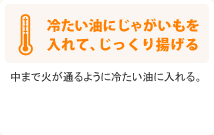 冷たい油にじゃがいもを入れて、じっくり揚げる

中まで火が通るように冷たい油に入れる。